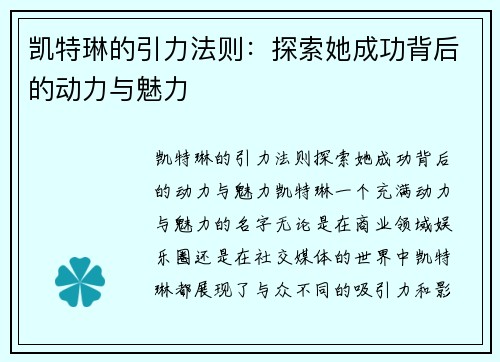 凯特琳的引力法则：探索她成功背后的动力与魅力

凯特琳的引力法则探索她成功背后的动力与魅力凯特琳一个充满动力与魅力的名字无论是在商业领域娱乐圈还是在社交媒体的世界中凯特琳都展现了与众不同的吸引力和影